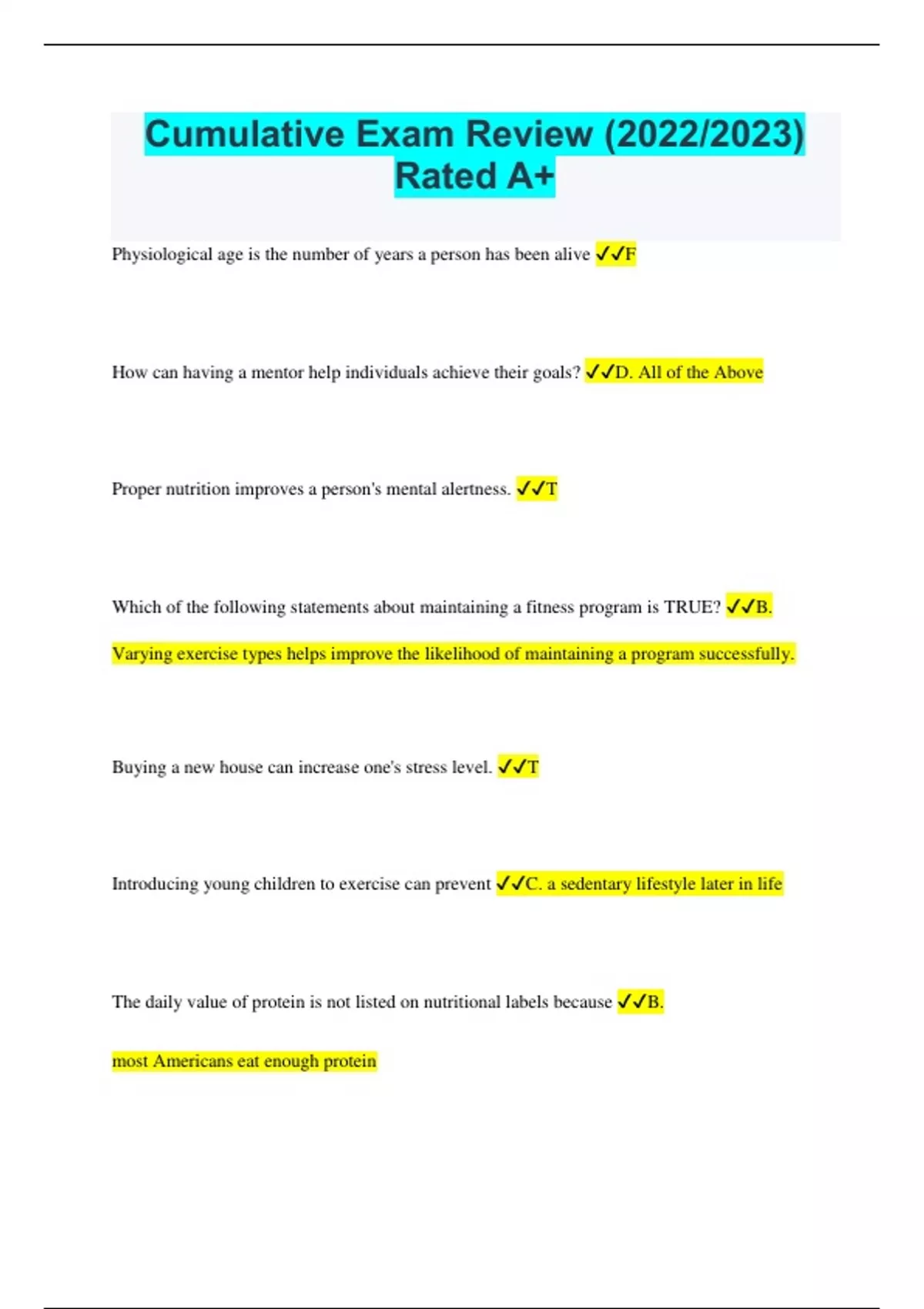 Cumulative Exam Review (2022/2023) Rated A+

Physiological age is the number of years a person has been alive ✓✓F

How can having a mentor help individuals achieve their goals? ✓✓D. All of the Above

Proper nutrition improves a person's mental alertness. ✓✓T

Which of the following statements about maintaining a fitness program is TRUE? ✓✓B.

Varying exercise types helps improve the likelihood of maintaining a program successfully.

Buying a new house can increase one's stress level. ✓✓T

Introducing young children to exercise can prevent ✓✓C. a sedentary lifestyle later in life

The daily value of protein is not listed on nutritional labels because ✓✓B.

most Americans eat enough protein